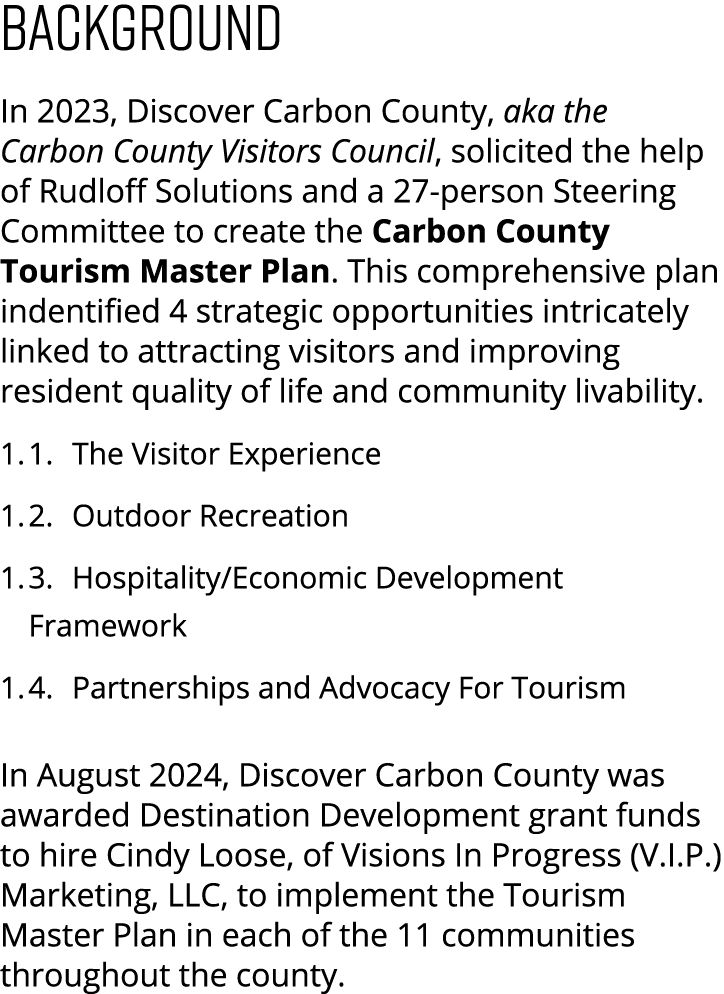 BACKGROUND

In 2023, Discover Carbon County, aka the Carbon County Visitors Council, solicited the help of Rudloff Solutions and a 27-person Steering Committee to create the Carbon County Tourism Master Plan. This comprehensive plan indentified 4 strategic opportunities intricately linked to attracting visitors and improving resident quality of life and community livability.

1.1. The Visitor Experience

1.2. Outdoor Recreation

1.3. Hospitality/Economic Development Framework

1.4. Partnerships and Advocacy For Tourism

In August 2024, Discover Carbon County was awarded Destination Development grant funds to hire Cindy Loose, of Visions In Progress (V.I.P.) Marketing, LLC, to implement the Tourism Master Plan in each of the 11 communities throughout the county.